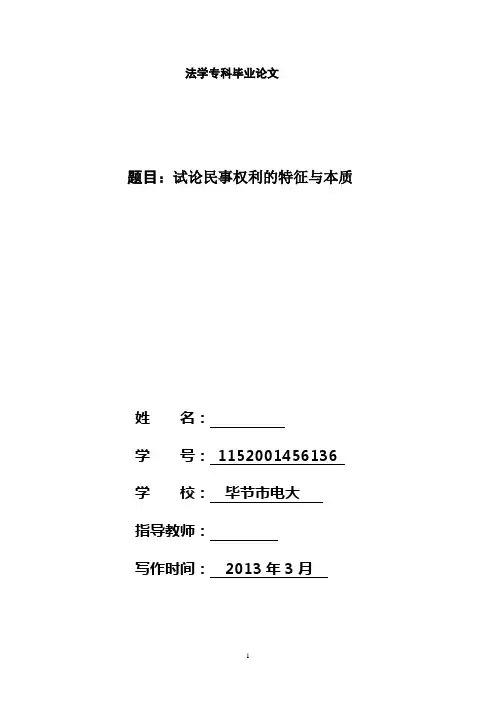 法学专科毕业论文

题目：试论民事权利的特征与本质

姓 名：____

学 号：1152001456136

学 校：毕节市电大

指导教师：____

写作时间：2013年3月

1